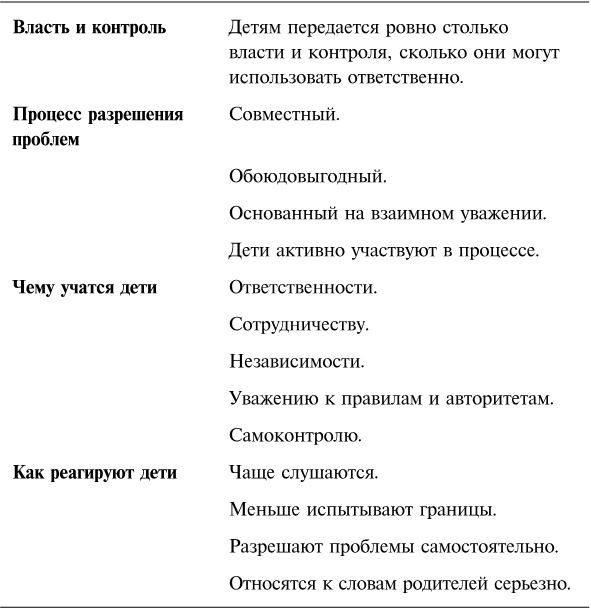 | | |
|---|---|
| **Власть и контроль** | Детям передается ровно столько власти и контроля, сколько они могут использовать ответственно. |
| **Процесс разрешения проблем** | Совместный. |
| | Обоюдовыгодный. |
| | Основанный на взаимном уважении. |
| | Дети активно участвуют в процессе. |
| **Чему учатся дети** | Ответственности. |
| | Сотрудничеству. |
| | Независимости. |
| | Уважению к правилам и авторитетам. |
| | Самоконтролю. |
| **Как реагируют дети** | Чаще слушаются. |
| | Меньше испытывают границы. |
| | Разрешают проблемы самостоятельно. |
| | Относятся к словам родителей серьезно. |